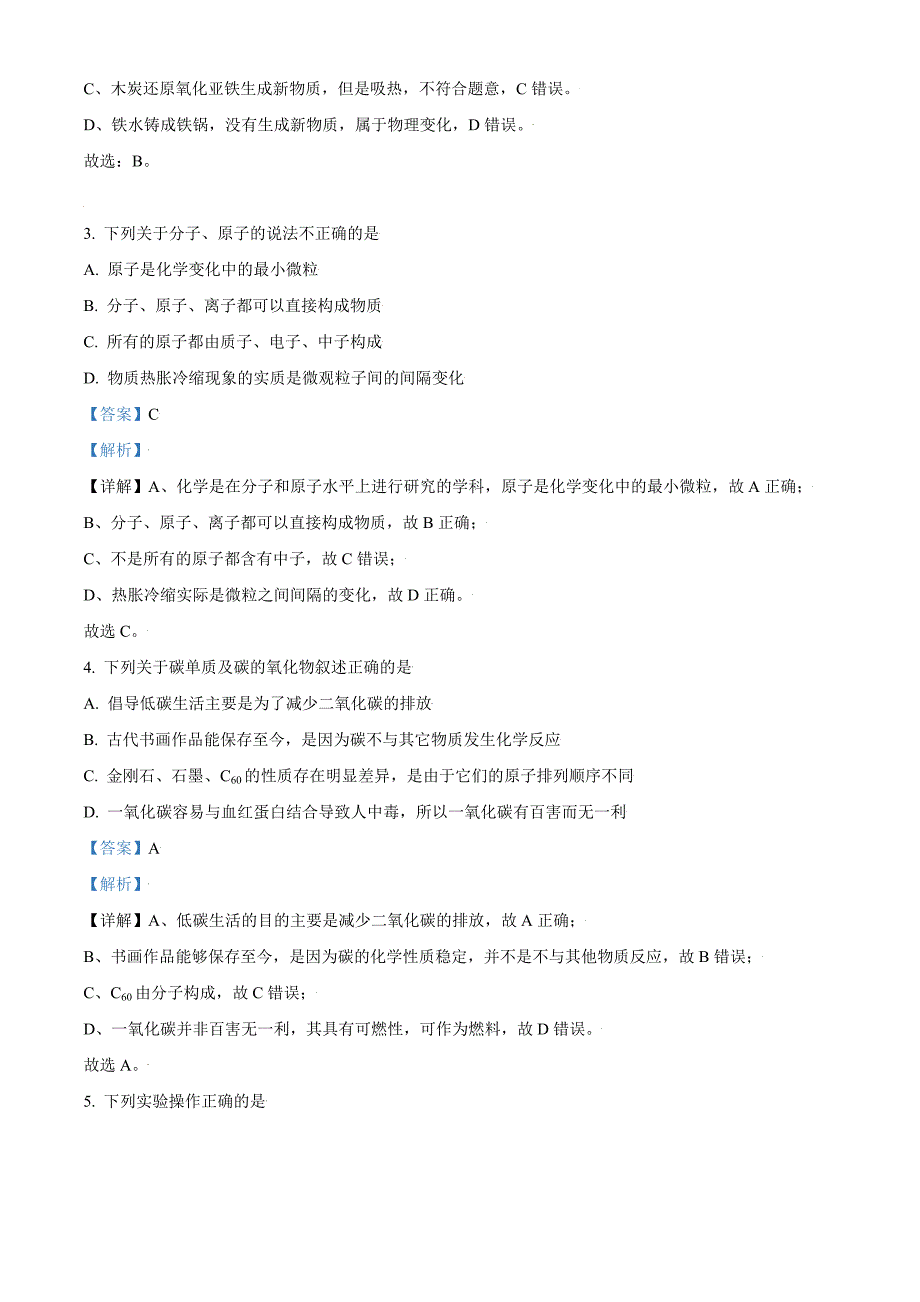 C、木炭还原氧化亚铁生成新物质，但是吸热，不符合题意，C 错误。

D、铁水铸成铁锅，没有生成新物质，属于物理变化，D 错误。

故选：B。

3. 下列关于分子、原子的说法不正确的是

A. 原子是化学变化中的最小微粒

B. 分子、原子、离子都可以直接构成物质

C. 所有的原子都由质子、电子、中子构成

D. 物质热胀冷缩现象的实质是微观粒子间的间隔变化

【答案】C

【解析】

【详解】A、化学是在分子和原子水平上进行研究的学科，原子是化学变化中的最小微粒，故 A 正确；

B、分子、原子、离子都可以直接构成物质，故 B 正确；

C、不是所有的原子都含有中子，故 C 错误；

D、热胀冷缩实际是微粒之间间隔的变化，故 D 正确。

故选 C。

4. 下列关于碳单质及碳的氧化物叙述正确的是

A. 倡导低碳生活主要是为了减少二氧化碳的排放

B. 古代书画作品能保存至今，是因为碳不与其它物质发生化学反应

C. 金刚石、石墨、$C_{60}$ 的性质存在明显差异，是由于它们的原子排列顺序不同

D. 一氧化碳容易与血红蛋白结合导致人中毒，所以一氧化碳有百害而无一利

【答案】A

【解析】

【详解】A、低碳生活的目的主要是减少二氧化碳的排放，故 A 正确；

B、书画作品能够保存至今，是因为碳的化学性质稳定，并不是不与其他物质反应，故 B 错误；

C、$C_{60}$ 由分子构成，故 C 错误；

D、一氧化碳并非百害无一利，其具有可燃性，可作为燃料，故 D 错误。

故选 A。

5. 下列实验操作正确的是